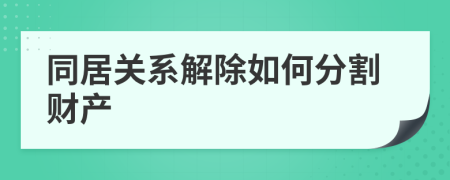 同居关系解除如何分割财产